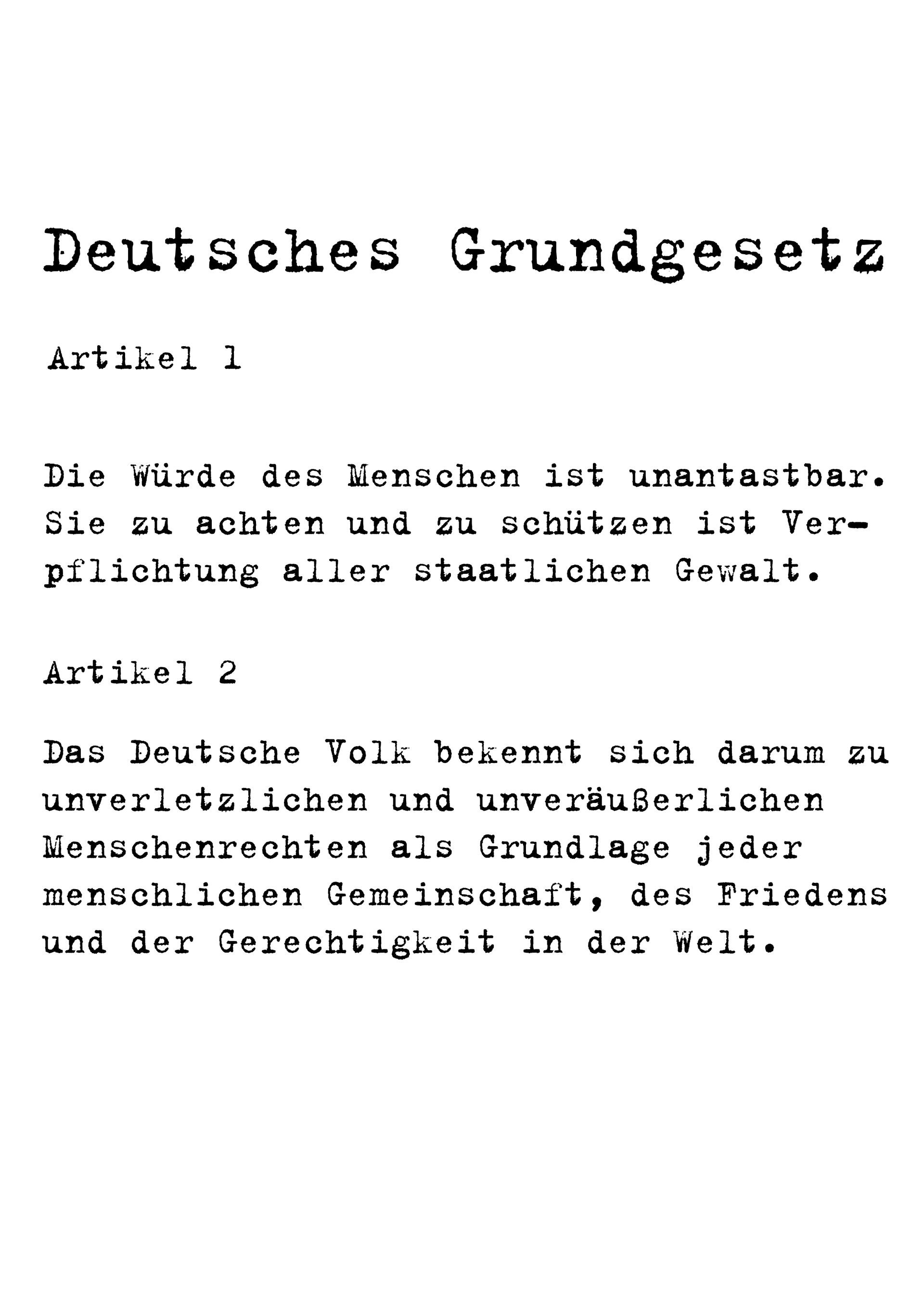 Deutsches Grundgesetz

Artikel 1

Die Würde des Menschen ist unantastbar. Sie zu achten und zu schützen ist Verpflichtung aller staatlichen Gewalt.

Artikel 2

Das Deutsche Volk bekennt sich darum zu unverletzlichen und unveräußerlichen Menschenrechten als Grundlage jeder menschlichen Gemeinschaft, des Friedens und der Gerechtigkeit in der Welt.